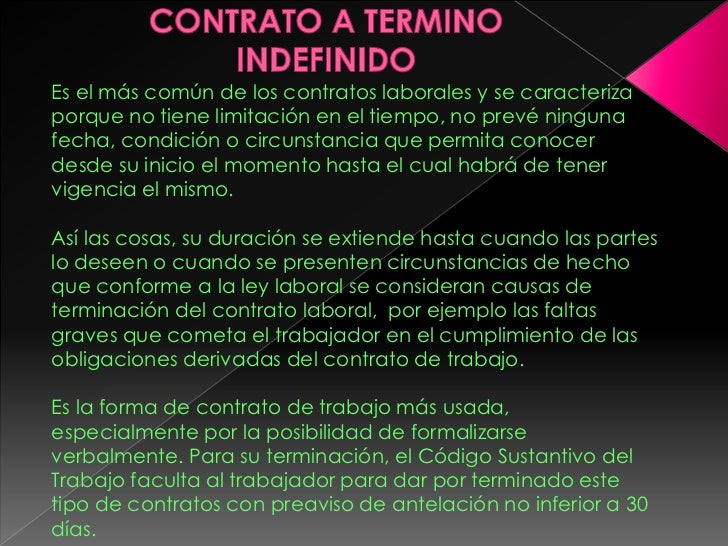 CONTRATO A TERMINO INDEFINIDO

Es el más común de los contratos laborales y se caracteriza porque no tiene limitación en el tiempo, no prevé ninguna fecha, condición o circunstancia que permita conocer desde su inicio el momento hasta el cual habrá de tener vigencia el mismo.

Así las cosas, su duración se extiende hasta cuando las partes lo deseen o cuando se presenten circunstancias de hecho que conforme a la ley laboral se consideran causas de terminación del contrato laboral,  por ejemplo las faltas graves que cometa el trabajador en el cumplimiento de las obligaciones derivadas del contrato de trabajo.

Es la forma de contrato de trabajo más usada, especialmente por la posibilidad de formalizarse verbalmente. Para su terminación, el Código Sustantivo del Trabajo faculta al trabajador para dar por terminado este tipo de contratos con preaviso de antelación no inferior a 30 días.